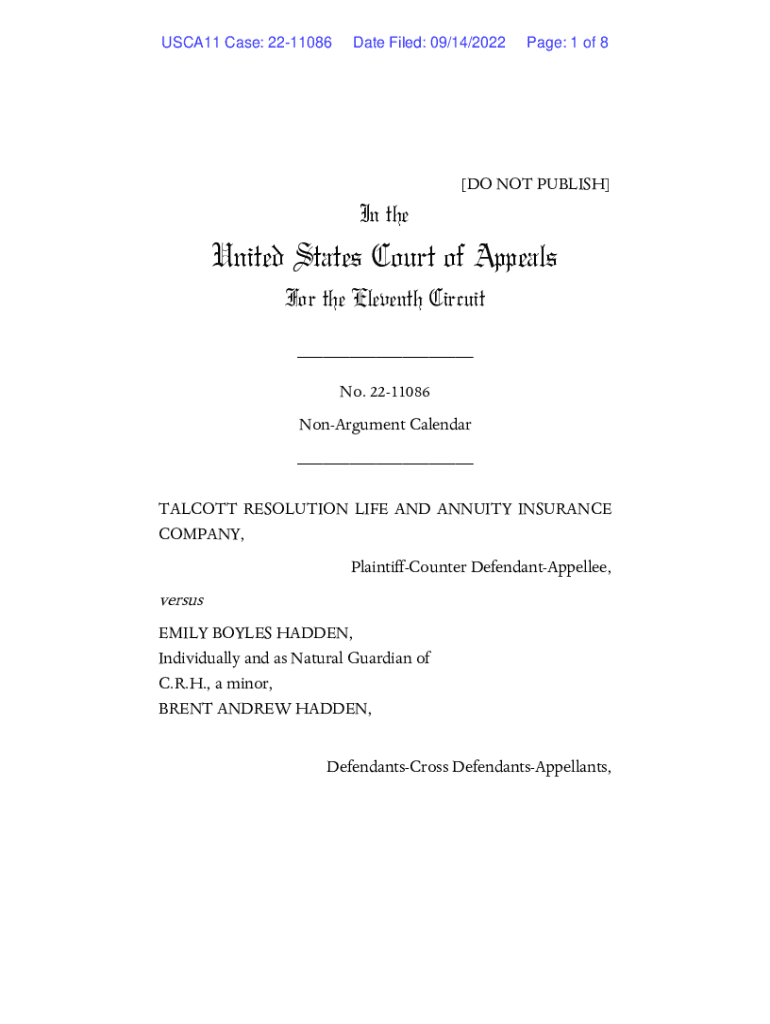 USCA11 Case: 22-11086 Date Filed: 09/14/2022 Page: 1 of 8

[DO NOT PUBLISH]

In the

United States Court of Appeals

For the Eleventh Circuit

____________________

No. 22-11086

Non-Argument Calendar

____________________

TALCOTT RESOLUTION LIFE AND ANNUITY INSURANCE COMPANY,

Plaintiff-Counter Defendant-Appellee,

versus

EMILY BOYLES HADDEN,
Individually and as Natural Guardian of
C.R.H., a minor,
BRENT ANDREW HADDEN,

Defendants-Cross Defendants-Appellants,